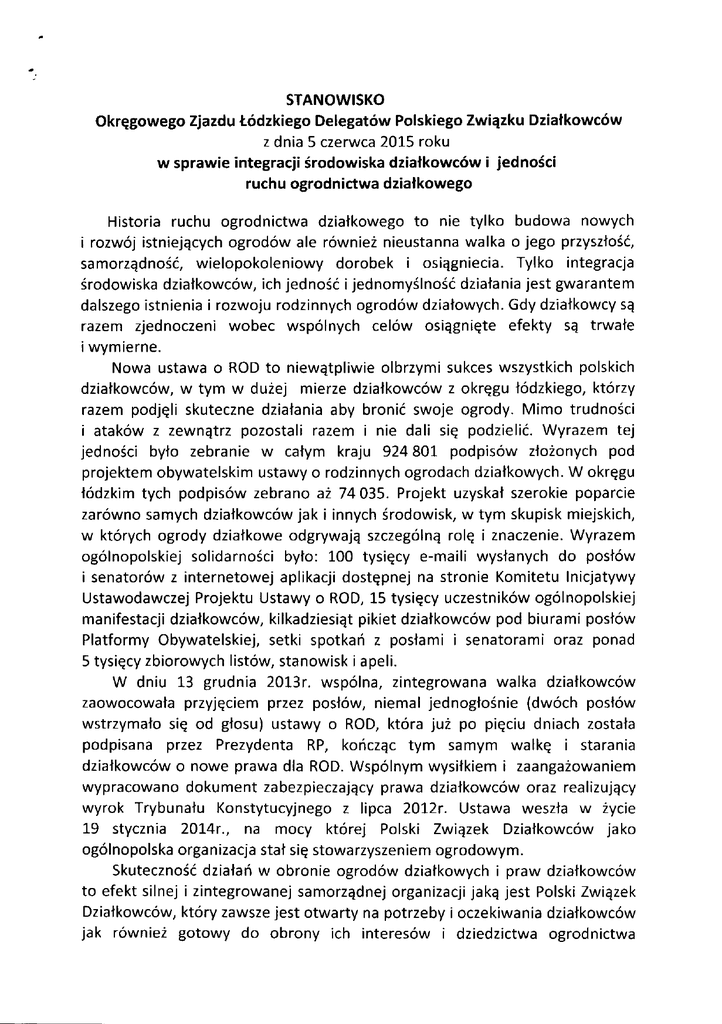 STANOWISKO
Okręgowego Zjazdu Łódzkiego Delegatów Polskiego Związku Działkowców
z dnia 5 czerwca 2015 roku
w sprawie integracji środowiska działkowców i jedności ruchu ogrodnictwa działkowego

Historia ruchu ogrodnictwa działkowego to nie tylko budowa nowych i rozwój istniejących ogrodów ale również nieustanna walka o jego przyszłość, samorządność, wielopokoleniowy dorobek i osiągniecia. Tylko integracja środowiska działkowców, ich jedność i jednomyślność działania jest gwarantem dalszego istnienia i rozwoju rodzinnych ogrodów działowych. Gdy działkowcy są razem zjednoczeni wobec wspólnych celów osiągnięte efekty są trwałe i wymierne.

Nowa ustawa o ROD to niewątpliwie olbrzymi sukces wszystkich polskich działkowców, w tym w dużej mierze działkowców z okręgu łódzkiego, którzy razem podjęli skuteczne działania aby bronić swoje ogrody. Mimo trudności i ataków z zewnątrz pozostali razem i nie dali się podzielić. Wyrazem tej jedności było zebranie w całym kraju 924 801 podpisów złożonych pod projektem obywatelskim ustawy o rodzinnych ogrodach działkowych. W okręgu łódzkim tych podpisów zebrano aż 74 035. Projekt uzyskał szerokie poparcie zarówno samych działkowców jak i innych środowisk, w tym skupisk miejskich, w których ogrody działkowe odgrywają szczególną rolę i znaczenie. Wyrazem ogólnopolskiej solidarności było: 100 tysięcy e-maili wysłanych do posłów i senatorów z internetowej aplikacji dostępnej na stronie Komitetu Inicjatywy Ustawodawczej Projektu Ustawy o ROD, 15 tysięcy uczestników ogólnopolskiej manifestacji działkowców, kilkadziesiąt pikiet działkowców pod biurami posłów Platformy Obywatelskiej, setki spotkań z posłami i senatorami oraz ponad 5 tysięcy zbiorowych listów, stanowisk i apeli.

W dniu 13 grudnia 2013r. wspólna, zintegrowana walka działkowców zaowocowała przyjęciem przez posłów, niemal jednogłośnie (dwóch posłów wstrzymało się od głosu) ustawy o ROD, która już po pięciu dniach została podpisana przez Prezydenta RP, kończąc tym samym walkę i starania działkowców o nowe prawa dla ROD. Wspólnym wysiłkiem i zaangażowaniem wypracowano dokument zabezpieczający prawa działkowców oraz realizujący wyrok Trybunału Konstytucyjnego z lipca 2012r. Ustawa weszła w życie 19 stycznia 2014r., na mocy której Polski Związek Działkowców jako ogólnopolska organizacja stał się stowarzyszeniem ogrodowym.

Skuteczność działań w obronie ogrodów działkowych i praw działkowców to efekt silnej i zintegrowanej samorządnej organizacji jaką jest Polski Związek Działkowców, który zawsze jest otwarty na potrzeby i oczekiwania działkowców jak również gotowy do obrony ich interesów i dziedzictwa ogrodnictwa